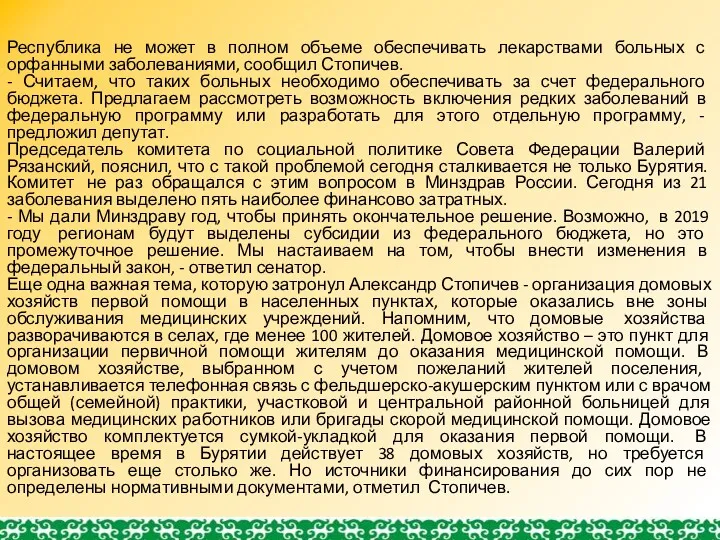 Республика не может в полном объеме обеспечивать лекарствами больных с орфанными заболеваниями, сообщил Стопичев.
- Считаем, что таких больных необходимо обеспечивать за счет федерального бюджета. Предлагаем рассмотреть возможность включения редких заболеваний в федеральную программу или разработать для этого отдельную программу, - предложил депутат.
Председатель комитета по социальной политике Совета Федерации Валерий Рязанский, пояснил, что с такой проблемой сегодня сталкивается не только Бурятия. Комитет не раз обращался с этим вопросом в Минздрав России. Сегодня из 21 заболевания выделено пять наиболее финансово затратных.
- Мы дали Минздраву год, чтобы принять окончательное решение. Возможно, в 2019 году регионам будут выделены субсидии из федерального бюджета, но это промежуточное решение. Мы настаиваем на том, чтобы внести изменения в федеральный закон, - ответил сенатор.
Еще одна важная тема, которую затронул Александр Стопичев - организация домовых хозяйств первой помощи в населенных пунктах, которые оказались вне зоны обслуживания медицинских учреждений. Напомним, что домовые хозяйства разворачиваются в селах, где менее 100 жителей. Домовое хозяйство – это пункт для организации первичной помощи жителям до оказания медицинской помощи. В домовом хозяйстве, выбранном с учетом пожеланий жителей поселения, устанавливается телефонная связь с фельдшерско-акушерским пунктом или с врачом общей (семейной) практики, участковой и центральной районной больницей для вызова медицинских работников или бригады скорой медицинской помощи. Домовое хозяйство комплектуется сумкой-укладкой для оказания первой помощи. В настоящее время в Бурятии действует 38 домовых хозяйств, но требуется организовать еще столько же. Но источники финансирования до сих пор не определены нормативными документами, отметил Стопичев.